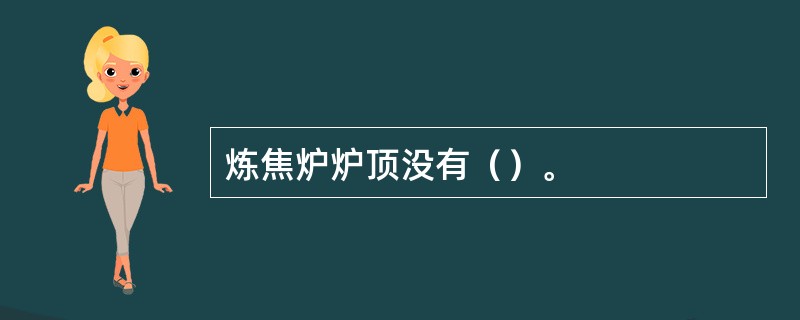 炼焦炉炉顶没有（）。